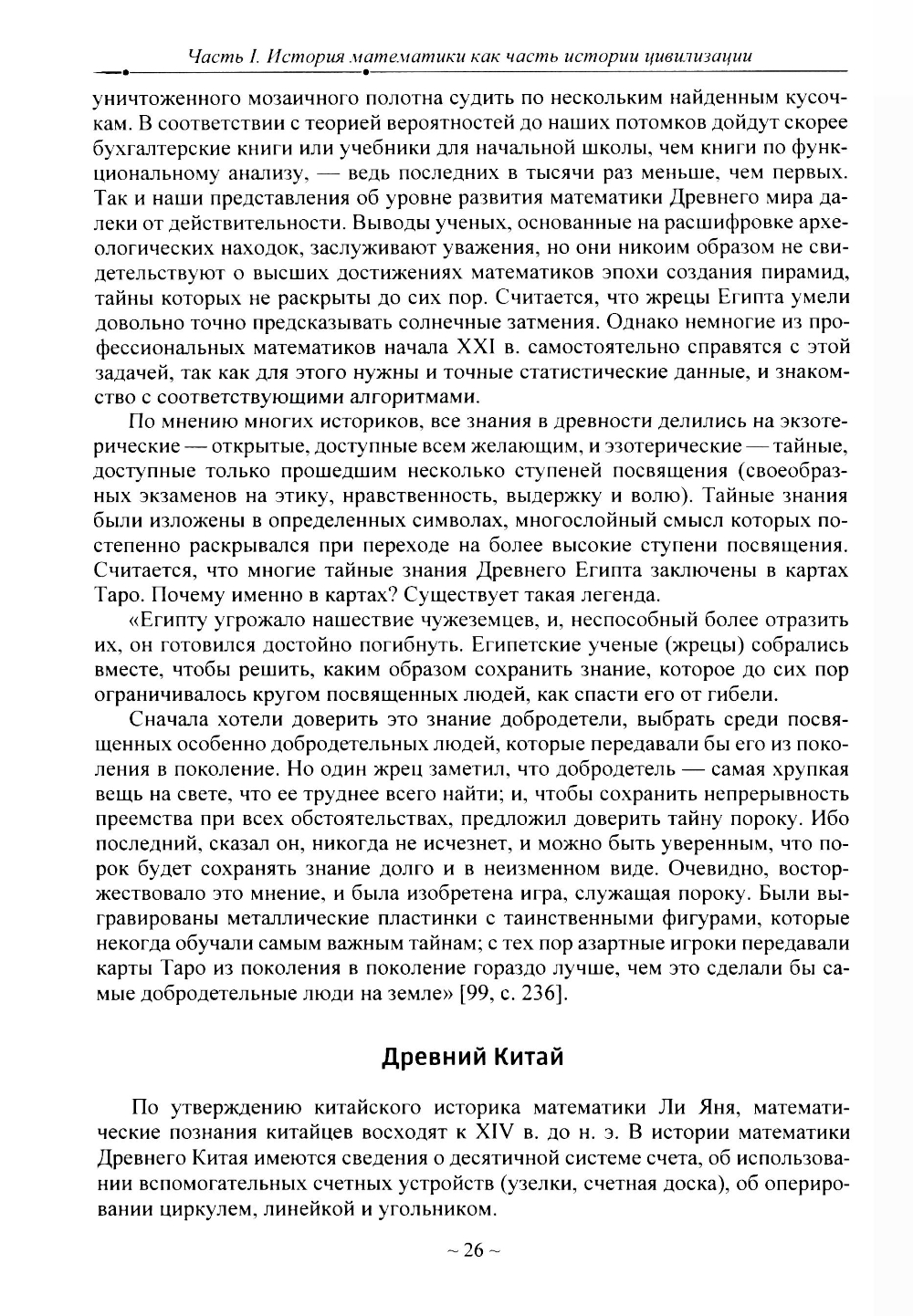 Часть I. История математики как часть истории цивилизации

уничтоженного мозаичного полотна судить по нескольким найденным кусочкам. В соответствии с теорией вероятностей до наших потомков дойдут скорее бухгалтерские книги или учебники для начальной школы, чем книги по функциональному анализу, — ведь последних в тысячи раз меньше, чем первых. Так и наши представления об уровне развития математики Древнего мира далеки от действительности. Выводы ученых, основанные на расшифровке археологических находок, заслуживают уважения, но они никоим образом не свидетельствуют о высших достижениях математиков эпохи создания пирамид, тайны которых не раскрыты до сих пор. Считается, что жрецы Египта умели довольно точно предсказывать солнечные затмения. Однако немногие из профессиональных математиков начала XXI в. самостоятельно справятся с этой задачей, так как для этого нужны и точные статистические данные, и знакомство с соответствующими алгоритмами.

По мнению многих историков, все знания в древности делились на экзотерические — открытые, доступные всем желающим, и эзотерические — тайные, доступные только прошедшим несколько ступеней посвящения (своеобразных экзаменов на этику, нравственность, выдержку и волю). Тайные знания были изложены в определенных символах, многослойный смысл которых постепенно раскрывался при переходе на более высокие ступени посвящения. Считается, что многие тайные знания Древнего Египта заключены в картах Таро. Почему именно в картах? Существует такая легенда.

«Египту угрожало нашествие чужеземцев, и, неспособный более отразить их, он готовился достойно погибнуть. Египетские ученые (жрецы) собрались вместе, чтобы решить, каким образом сохранить знание, которое до сих пор ограничивалось кругом посвященных людей, как спасти его от гибели.

Сначала хотели доверить это знание добродетели, выбрать среди посвященных особенно добродетельных людей, которые передавали бы его из поколения в поколение. Но один жрец заметил, что добродетель — самая хрупкая вещь на свете, что ее труднее всего найти; и, чтобы сохранить непрерывность преемства при всех обстоятельствах, предложил доверить тайну пороку. Ибо последний, сказал он, никогда не исчезнет, и можно быть уверенным, что порок будет сохранять знание долго и в неизменном виде. Очевидно, восторжествовало это мнение, и была изобретена игра, служащая пороку. Были выгравированы металлические пластинки с таинственными фигурами, которые некогда обучали самым важным тайнам; с тех пор азартные игроки передавали карты Таро из поколения в поколение гораздо лучше, чем это сделали бы самые добродетельные люди на земле» [99, с. 236].

Древний Китай

По утверждению китайского историка математики Ли Яня, математические познания китайцев восходят к XIV в. до н. э. В истории математики Древнего Китая имеются сведения о десятичной системе счета, об использовании вспомогательных счетных устройств (узелки, счетная доска), об оперировании циркулем, линейкой и угольником.

~ 26 ~